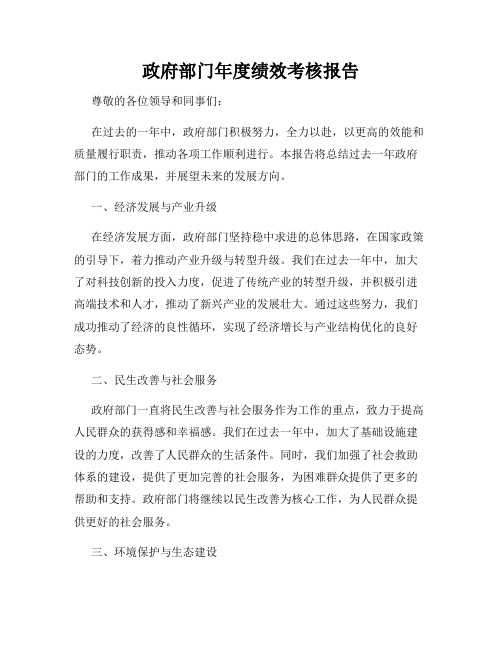 政府部门年度绩效考核报告

尊敬的各位领导和同事们：

在过去的一年中，政府部门积极努力，全力以赴，以更高的效能和质量履行职责，推动各项工作顺利进行。本报告将总结过去一年政府部门的工作成果，并展望未来的发展方向。

一、经济发展与产业升级

在经济发展方面，政府部门坚持稳中求进的总体思路，在国家政策的引导下，着力推动产业升级与转型升级。我们在过去一年中，加大了对科技创新的投入力度，促进了传统产业的转型升级，并积极引进高端技术和人才，推动了新兴产业的发展壮大。通过这些努力，我们成功推动了经济的良性循环，实现了经济增长与产业结构优化的良好态势。

二、民生改善与社会服务

政府部门一直将民生改善与社会服务作为工作的重点，致力于提高人民群众的获得感和幸福感。我们在过去一年中，加大了基础设施建设的力度，改善了人民群众的生活条件。同时，我们加强了社会救助体系的建设，提供了更加完善的社会服务，为困难群众提供了更多的帮助和支持。政府部门将继续以民生改善为核心工作，为人民群众提供更好的社会服务。

三、环境保护与生态建设